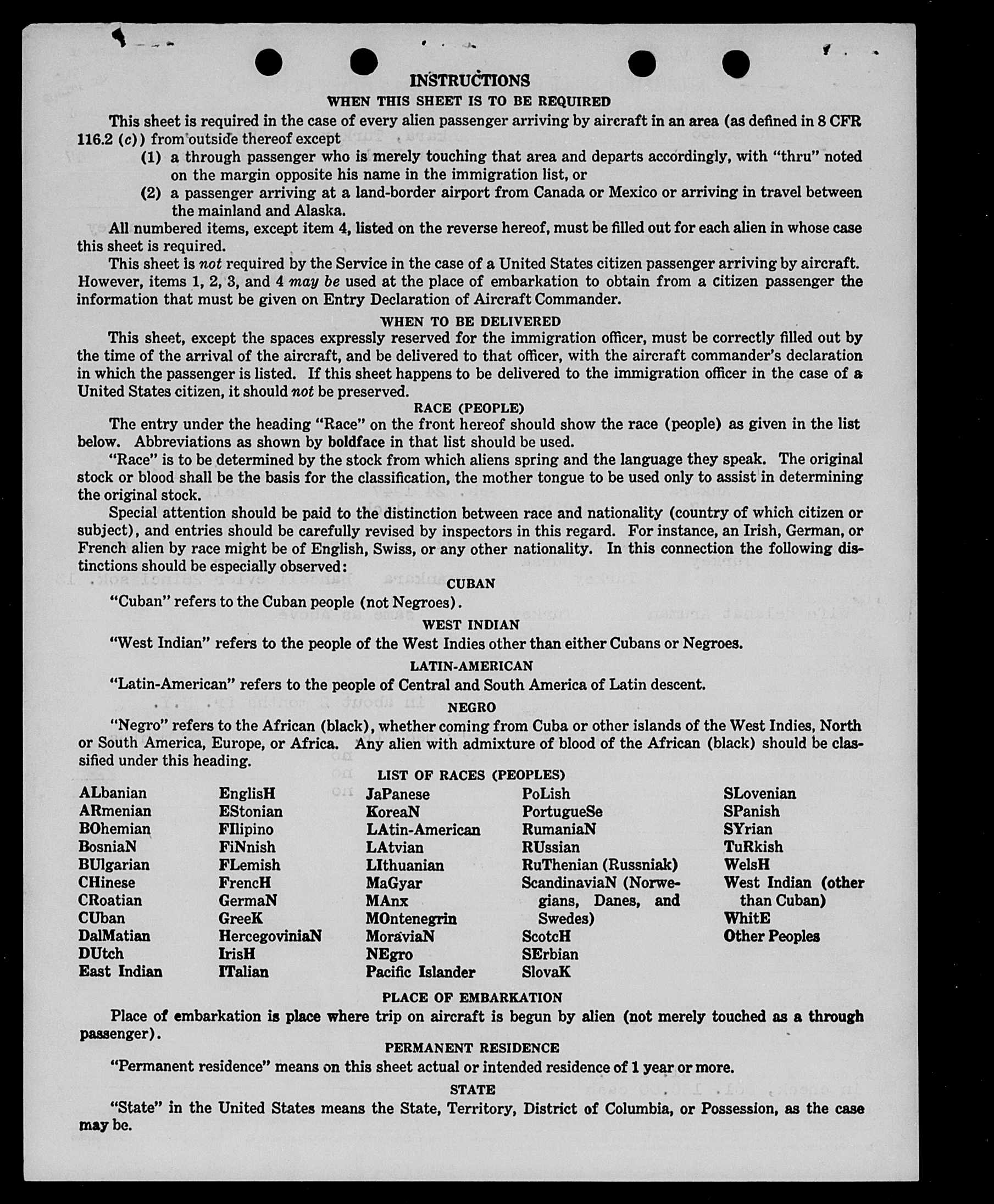 INSTRUCTIONS

WHEN THIS SHEET IS TO BE REQUIRED

This sheet is required in the case of every alien passenger arriving by aircraft in an area (as defined in 8 CFR 116.2 (c)) from outside thereof except

(1) a through passenger who is merely touching that area and departs accordingly, with "thru" noted on the margin opposite his name in the immigration list, or

(2) a passenger arriving at a land-border airport from Canada or Mexico or arriving in travel between the mainland and Alaska.

All numbered items, except item 4, listed on the reverse hereof, must be filled out for each alien in whose case this sheet is required.

This sheet is not required by the Service in the case of a United States citizen passenger arriving by aircraft. However, items 1, 2, 3, and 4 may be used at the place of embarkation to obtain from a citizen passenger the information that must be given on Entry Declaration of Aircraft Commander.

WHEN TO BE DELIVERED

This sheet, except the spaces expressly reserved for the immigration officer, must be correctly filled out by the time of the arrival of the aircraft, and be delivered to that officer, with the aircraft commander's declaration in which the passenger is listed. If this sheet happens to be delivered to the immigration officer in the case of a United States citizen, it should not be preserved.

RACE (PEOPLE)

The entry under the heading "Race" on the front hereof should show the race (people) as given in the list below. Abbreviations as shown by boldface in that list should be used.

"Race" is to be determined by the stock from which aliens spring and the language they speak. The original stock or blood shall be the basis for the classification, the mother tongue to be used only to assist in determining the original stock.

Special attention should be paid to the distinction between race and nationality (country of which citizen or subject), and entries should be carefully revised by inspectors in this regard. For instance, an Irish, German, or French alien by race might be of English, Swiss, or any other nationality. In this connection the following distinctions should be especially observed:

CUBAN

"Cuban" refers to the Cuban people (not Negroes).

WEST INDIAN

"West Indian" refers to the people of the West Indies other than either Cubans or Negroes.

LATIN-AMERICAN

"Latin-American" refers to the people of Central and South America of Latin descent.

NEGRO

"Negro" refers to the African (black), whether coming from Cuba or other islands of the West Indies, North or South America, Europe, or Africa. Any alien with admixture of blood of the African (black) should be classified under this heading.

LIST OF RACES (PEOPLES)

ALbanian
ARmenian
BOhemian
BosniaN
BUlgarian
CHinese
CRoatian
CUban
DalMatian
DUtch
East Indian

EnglisH
EStonian
FIlipino
FiNnish
FLemish
FrencH
GermaN
GreeK
HercegoviniaN
IrisH
ITalian

JaPanese
KoreaN
LAtin-American
LAtvian
LIthuanian
MaGyar
MAnx
MOntenegrin
MoraviaN
NEgro
Pacific Islander

PoLish
PortugueSe
RumaniaN
RUssian
RuThenian (Russniak)
ScandinaviaN (Norwegians, Danes, and Swedes)
ScotcH
SErbian
SlovaK

SLovenian
SPanish
SYrian
TuRkish
WelsH
West Indian (other than Cuban)
WhitE
Other Peoples

PLACE OF EMBARKATION

Place of embarkation is place where trip on aircraft is begun by alien (not merely touched as a through passenger).

PERMANENT RESIDENCE

"Permanent residence" means on this sheet actual or intended residence of 1 year or more.

STATE

"State" in the United States means the State, Territory, District of Columbia, or Possession, as the case may be.